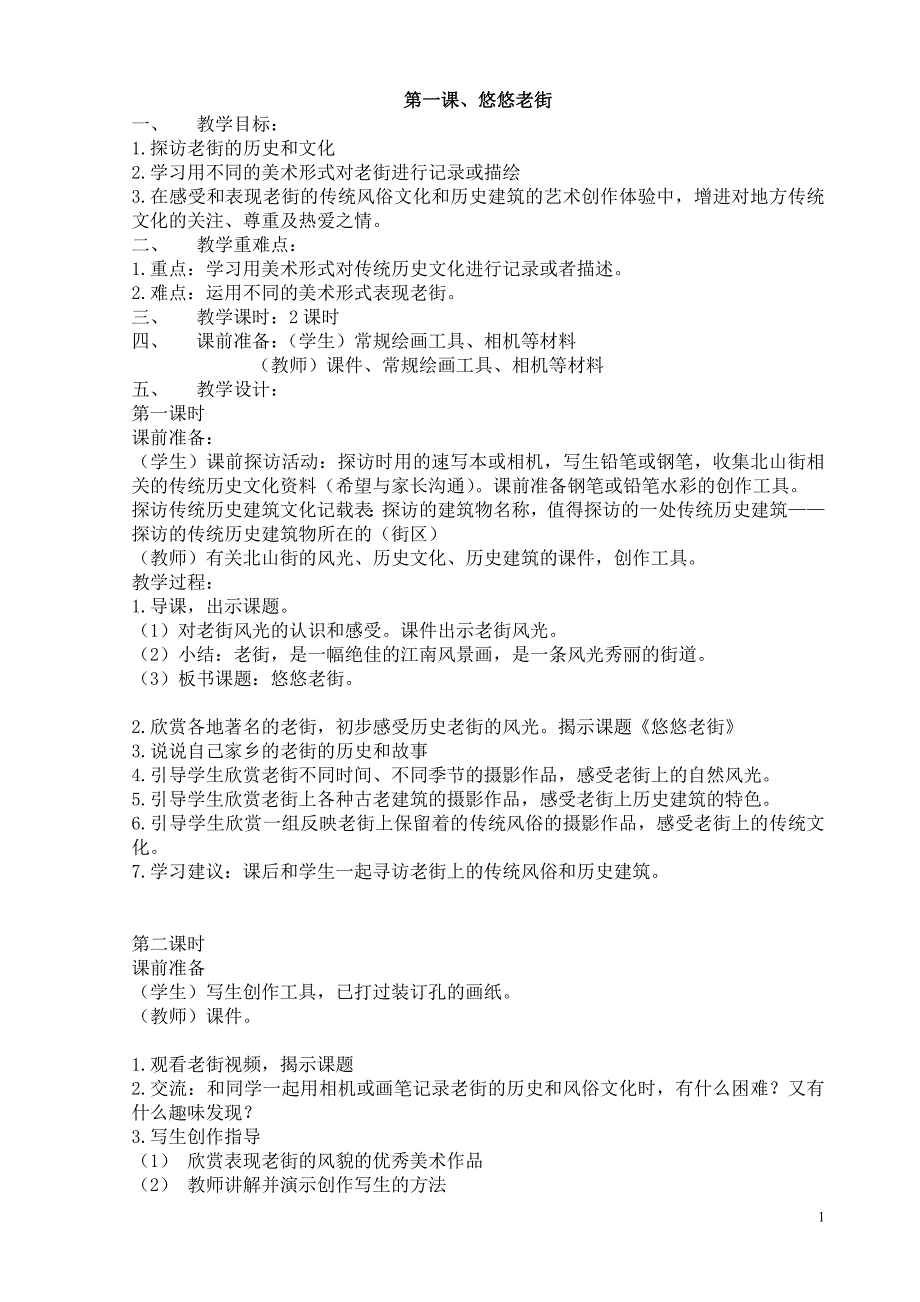 第一课、悠悠老街

一、 教学目标：
1.探访老街的历史和文化
2.学习用不同的美术形式对老街进行记录或描绘
3.在感受和表现老街的传统风俗文化和历史建筑的艺术创作体验中，增进对地方传统文化的关注、尊重及热爱之情。
二、 教学重难点：
1.重点：学习用美术形式对传统历史文化进行记录或者描述。
2.难点：运用不同的美术形式表现老街。
三、 教学课时：2 课时
四、 课前准备：（学生）常规绘画工具、相机等材料
（教师）课件、常规绘画工具、相机等材料
五、 教学设计：
第一课时
课前准备：
（学生）课前探访活动：探访时用的速写本或相机，写生铅笔或钢笔，收集北山街相关的传统历史文化资料（希望与家长沟通）。课前准备钢笔或铅笔水彩的创作工具。
探访传统历史建筑文化记载表 探访的建筑物名称，值得探访的一处传统历史建筑——探访的传统历史建筑物所在的（街区）
（教师）有关北山街的风光、历史文化、历史建筑的课件，创作工具。
教学过程：
1.导课，出示课题。
（1）对老街风光的认识和感受。课件出示老街风光。
（2）小结：老街，是一幅绝佳的江南风景画，是一条风光秀丽的街道。
（3）板书课题：悠悠老街。

2.欣赏各地著名的老街，初步感受历史老街的风光。揭示课题《悠悠老街》
3.说说自己家乡的老街的历史和故事
4.引导学生欣赏老街不同时间、不同季节的摄影作品，感受老街上的自然风光。
5.引导学生欣赏老街上各种古老建筑的摄影作品，感受老街上历史建筑的特色。
6.引导学生欣赏一组反映老街上保留着的传统风俗的摄影作品，感受老街上的传统文化。
7.学习建议：课后和学生一起寻访老街上的传统风俗和历史建筑。

第二课时
课前准备
（学生）写生创作工具，已打过装订孔的画纸。
（教师）课件。

1.观看老街视频，揭示课题
2.交流：和同学一起用相机或画笔记录老街的历史和风俗文化时，有什么困难？又有什么趣味发现？
3.写生创作指导
（1） 欣赏表现老街的风貌的优秀美术作品
（2） 教师讲解并演示创作写生的方法

1